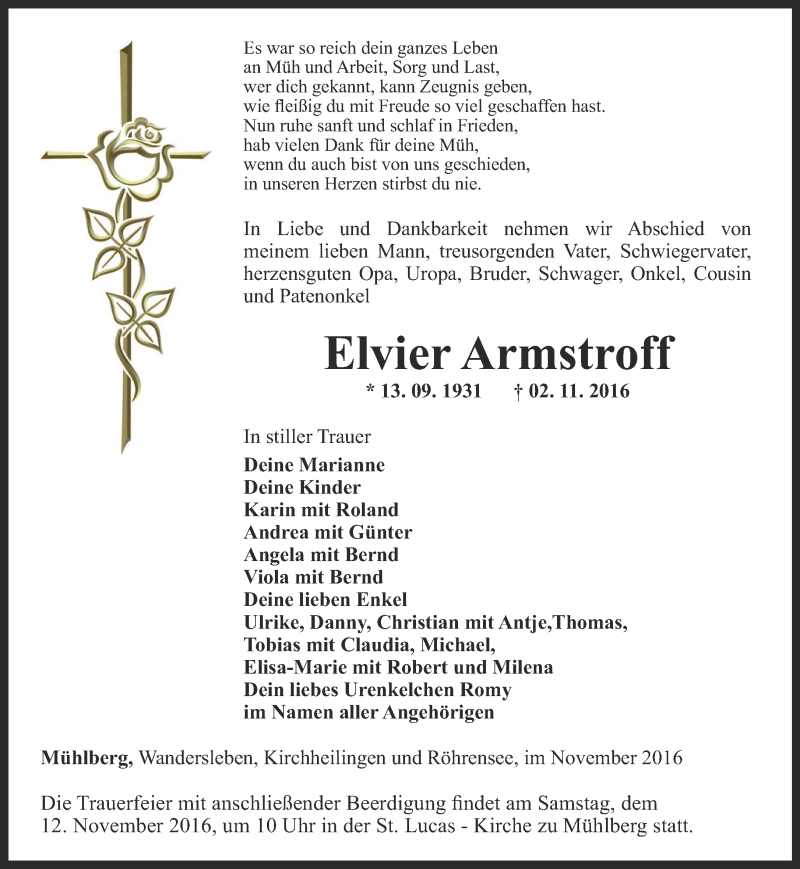 Es war so reich dein ganzes Leben
an Müh und Arbeit, Sorg und Last,
wer dich gekannt, kann Zeugnis geben,
wie fleißig du mit Freude so viel geschaffen hast.
Nun ruhe sanft und schlaf in Frieden,
hab vielen Dank für deine Müh,
wenn du auch bist von uns geschieden,
in unseren Herzen stirbst du nie.

In Liebe und Dankbarkeit nehmen wir Abschied von meinem lieben Mann, treusorgenden Vater, Schwiegervater, herzensguten Opa, Uropa, Bruder, Schwager, Onkel, Cousin und Patenonkel

Elvier Armstroff

* 13. 09. 1931 † 02. 11. 2016

In stiller Trauer
Deine Marianne
Deine Kinder
Karin mit Roland
Andrea mit Günter
Angela mit Bernd
Viola mit Bernd
Deine lieben Enkel
Ulrike, Danny, Christian mit Antje,Thomas,
Tobias mit Claudia, Michael,
Elisa-Marie mit Robert und Milena
Dein liebes Urenkelchen Romy
im Namen aller Angehörigen

Mühlberg, Wandersleben, Kirchheilingen und Röhrensee, im November 2016

Die Trauerfeier mit anschließender Beerdigung findet am Samstag, dem 12. November 2016, um 10 Uhr in der St. Lucas - Kirche zu Mühlberg statt.